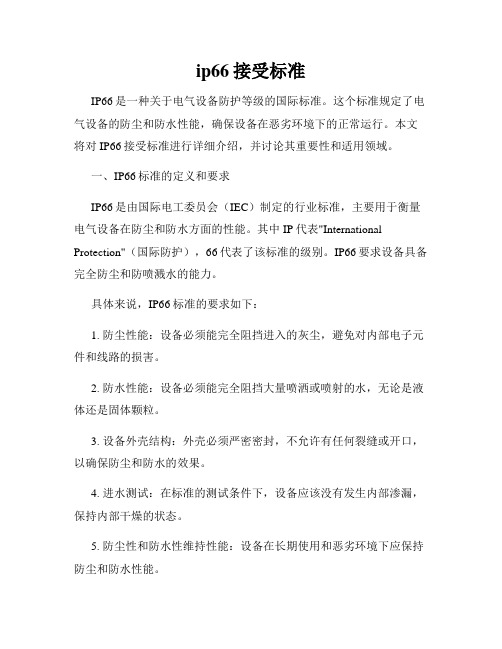 ip66 接受标准

IP66 是一种关于电气设备防护等级的国际标准。这个标准规定了电气设备的防尘和防水性能，确保设备在恶劣环境下的正常运行。本文将对 IP66 接受标准进行详细介绍，并讨论其重要性和适用领域。

一、IP66 标准的定义和要求

IP66 是由国际电工委员会（IEC）制定的行业标准，主要用于衡量电气设备在防尘和防水方面的性能。其中 IP 代表"International Protection"（国际防护），66 代表了该标准的级别。IP66 要求设备具备完全防尘和防喷溅水的能力。

具体来说，IP66 标准的要求如下：

1. 防尘性能：设备必须能完全阻挡进入的灰尘，避免对内部电子元件和线路的损害。

2. 防水性能：设备必须能完全阻挡大量喷洒或喷射的水，无论是液体还是固体颗粒。

3. 设备外壳结构：外壳必须严密密封，不允许有任何裂缝或开口，以确保防尘和防水的效果。

4. 进水测试：在标准的测试条件下，设备应该没有发生内部渗漏，保持内部干燥的状态。

5. 防尘性和防水性维持性能：设备在长期使用和恶劣环境下应保持防尘和防水性能。